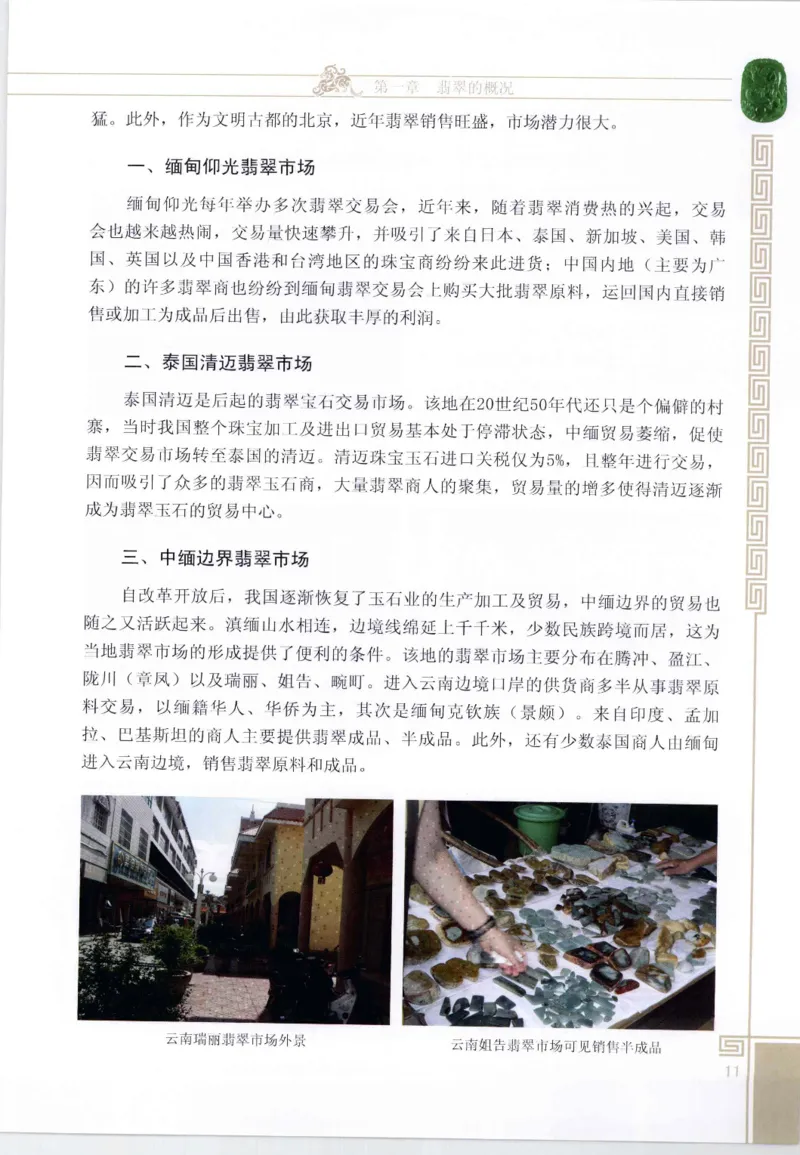 第一章　翡翠的概况

猛。此外，作为文明古都的北京，近年翡翠销售旺盛，市场潜力很大。

一、缅甸仰光翡翠市场

缅甸仰光每年举办多次翡翠交易会，近年来，随着翡翠消费热的兴起，交易会也越来越热闹，交易量快速攀升，并吸引了来自日本、泰国、新加坡、美国、韩国、英国以及中国香港和台湾地区的珠宝商纷纷来此进货；中国内地（主要为广东）的许多翡翠商也纷纷到缅甸翡翠交易会上购买大批翡翠原料，运回国内直接销售或加工为成品后出售，由此获取丰厚的利润。

二、泰国清迈翡翠市场

泰国清迈是后起的翡翠宝石交易市场。该地在20世纪50年代还只是个偏僻的村寨，当时我国整个珠宝加工及进出口贸易基本处于停滞状态，中缅贸易萎缩，促使翡翠交易市场转至泰国的清迈。清迈珠宝玉石进口关税仅为5%，且整年进行交易，因而吸引了众多的翡翠玉石商，大量翡翠商人的聚集，贸易量的增多使得清迈逐渐成为翡翠玉石的贸易中心。

三、中缅边界翡翠市场

自改革开放后，我国逐渐恢复了玉石业的生产加工及贸易，中缅边界的贸易也随之又活跃起来。滇缅山水相连，边境线绵延上千千米，少数民族跨境而居，这为当地翡翠市场的形成提供了便利的条件。该地的翡翠市场主要分布在腾冲、盈江、陇川（章凤）以及瑞丽、姐告、畹町。进入云南边境口岸的供货商多半从事翡翠原料交易，以缅籍华人、华侨为主，其次是缅甸克钦族（景颇）。来自印度、孟加拉、巴基斯坦的商人主要提供翡翠成品、半成品。此外，还有少数泰国商人由缅甸进入云南边境，销售翡翠原料和成品。

云南瑞丽翡翠市场外景

云南姐告翡翠市场可见销售半成品

11